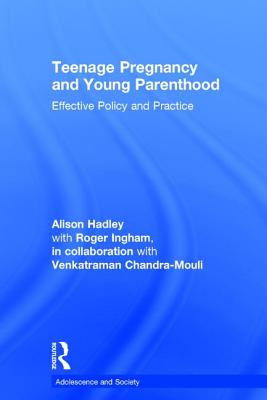 Teenage Pregnancy and Young Parenthood

Effective Policy and Practice

Alison Hadley
with Roger Ingham,
in collaboration with
Venkatraman Chandra-Mouli

ROUTLEDGE

Adolescence and Society